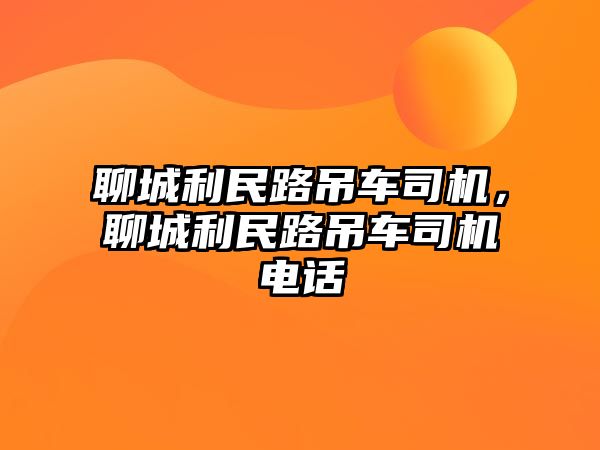 聊城利民路吊车司机，聊城利民路吊车司机电话